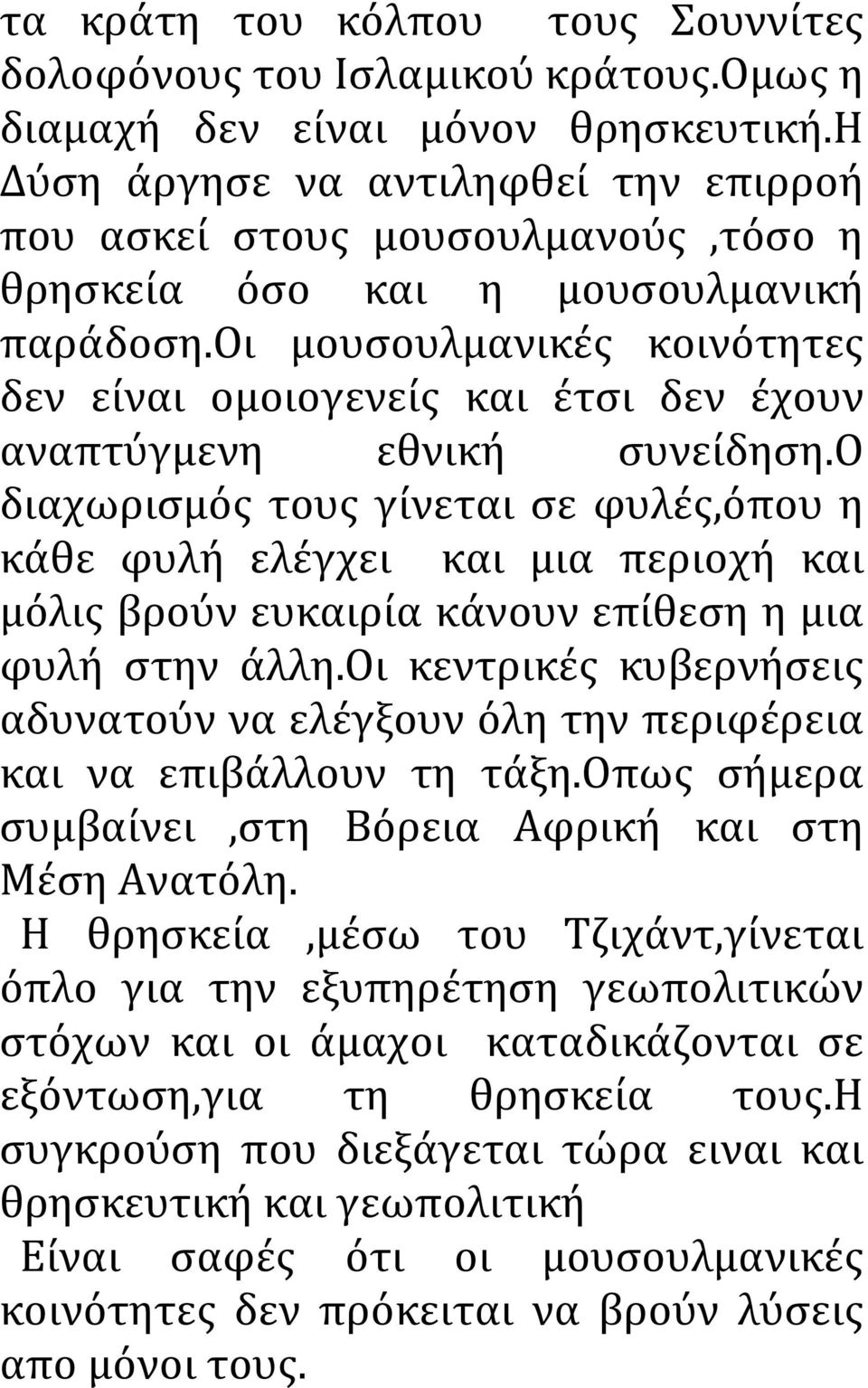 τα κράτη του κόλπου τους Σουννίτες δολοφόνους του Ισλαμικού κράτους.Ομως η διαμαχή δεν είναι μόνον θρησκευτική.Η Δύση άργησε να αντιληφθεί την επιρροή που ασκεί στους μουσουλμανούς ,τόσο η θρησκεία όσο και η μουσουλμανική παράδοση.Οι μουσουλμανικές κοινότητες δεν είναι ομοιογενείς και έτσι δεν έχουν αναπτύγμενη εθνική συνείδηση.Ο διαχωρισμός τους γίνεται σε φυλές,όπου η κάθε φυλή ελέγχει και μια περιοχή και μόλις βρούν ευκαιρία κάνουν επίθεση η μια φυλή στην άλλη.Οι κεντρικές κυβερνήσεις αδυνατούν να ελέγξουν όλη την περιφέρεια και να επιβάλλουν τη τάξη.Οπως σήμερα συμβαίνει ,στη Βόρεια Αφρική και στη Μέση Ανατόλη.

Η θρησκεία ,μέσω του Τζιχάντ,γίνεται όπλο για την εξυπηρέτηση γεωπολιτικών στόχων και οι άμαχοι καταδικάζονται σε εξόντωση,για τη θρησκεία τους.Η συγκρούση που διεξάγεται τώρα ειναι και θρησκευτική και γεωπολιτική

Είναι σαφές ότι οι μουσουλμανικές κοινότητες δεν πρόκειται να βρούν λύσεις απο μόνοι τους.